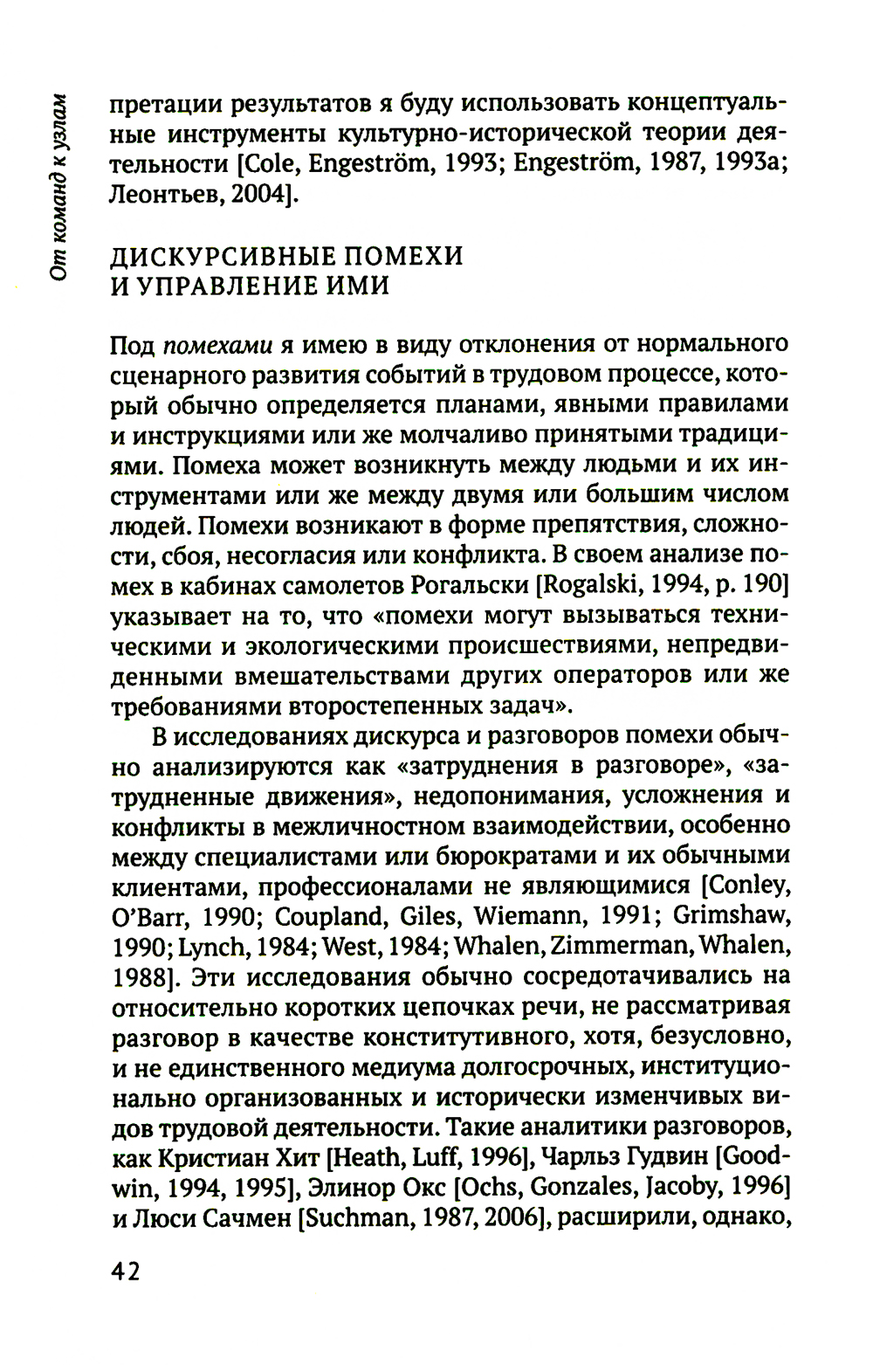 От команд к узлам

претации результатов я буду использовать концептуальные инструменты культурно-исторической теории деятельности [Cole, Engeström, 1993; Engeström, 1987, 1993a; Леонтьев, 2004].

ДИСКУРСИВНЫЕ ПОМЕХИ И УПРАВЛЕНИЕ ИМИ

Под помехами я имею в виду отклонения от нормального сценарного развития событий в трудовом процессе, который обычно определяется планами, явными правилами и инструкциями или же молчаливо принятыми традициями. Помеха может возникнуть между людьми и их инструментами или же между двумя или большим числом людей. Помехи возникают в форме препятствия, сложности, сбоя, несогласия или конфликта. В своем анализе помех в кабинах самолетов Рогальски [Rogalski, 1994, p. 190] указывает на то, что «помехи могут вызываться техническими и экологическими происшествиями, непредвиденными вмешательствами других операторов или же требованиями второстепенных задач».

В исследованиях дискурса и разговоров помехи обычно анализируются как «затруднения в разговоре», «затрудненные движения», недопонимания, усложнения и конфликты в межличностном взаимодействии, особенно между специалистами или бюрократами и их обычными клиентами, профессионалами не являющимися [Conley, O'Barr, 1990; Coupland, Giles, Wiemann, 1991; Grimshaw, 1990; Lynch, 1984; West, 1984; Whalen, Zimmerman, Whalen, 1988]. Эти исследования обычно сосредотачивались на относительно коротких цепочках речи, не рассматривая разговор в качестве конститутивного, хотя, безусловно, и не единственного медиума долгосрочных, институционально организованных и исторически изменчивых видов трудовой деятельности. Такие аналитики разговоров, как Кристиан Хит [Heath, Luff, 1996], Чарльз Гудвин [Goodwin, 1994, 1995], Элинор Окс [Ochs, Gonzales, Jacoby, 1996] и Люси Сачмен [Suchman, 1987, 2006], расширили, однако,

42